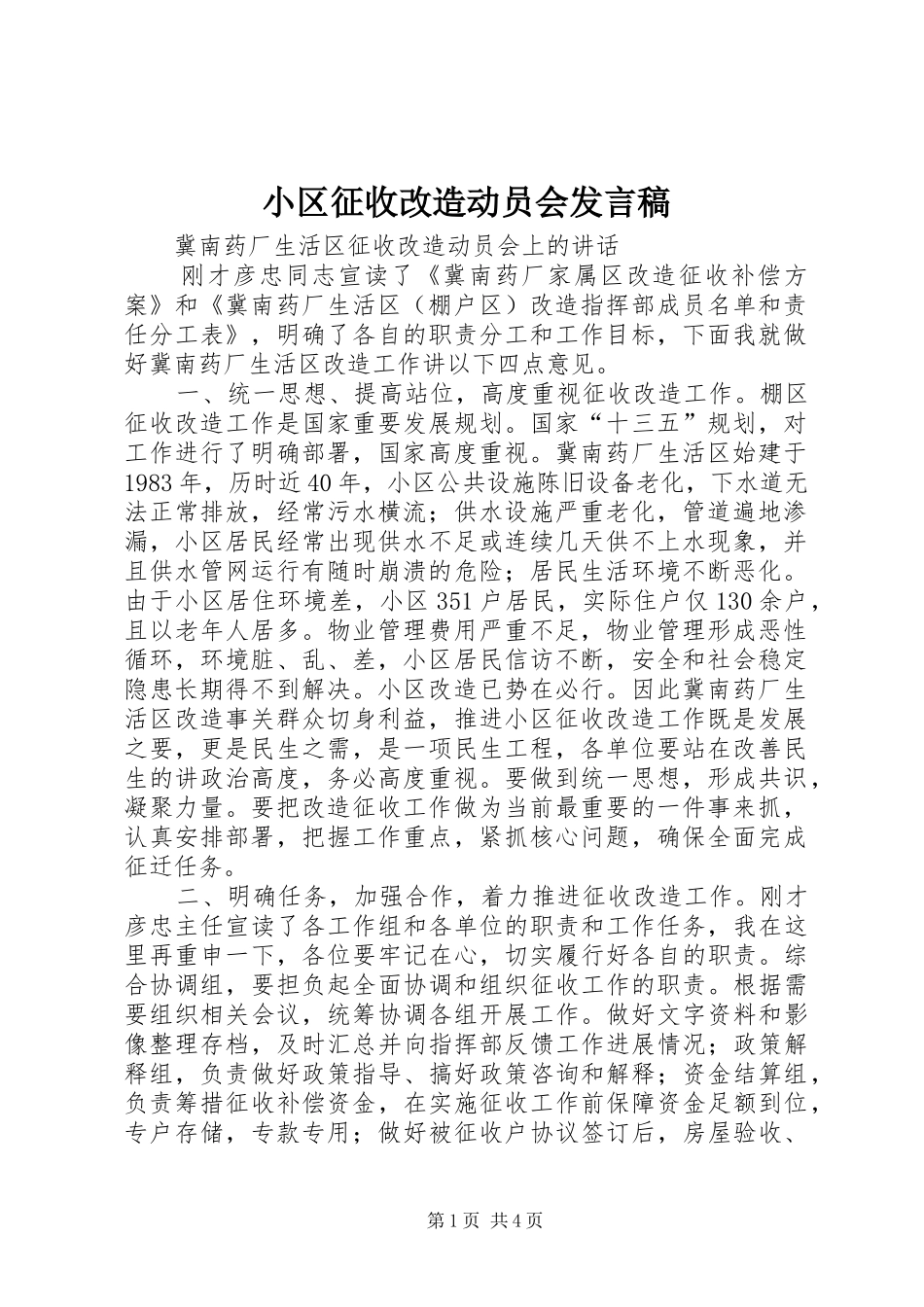 小区征收改造动员会发言稿

冀南药厂生活区征收改造动员会上的讲话

刚才彦忠同志宣读了《冀南药厂家属区改造征收补偿方案》和《冀南药厂生活区（棚户区）改造指挥部成员名单和责任分工表》，明确了各自的职责分工和工作目标，下面我就做好冀南药厂生活区改造工作讲以下四点意见。

一、统一思想、提高站位，高度重视征收改造工作。棚区征收改造工作是国家重要发展规划。国家“十三五”规划，对工作进行了明确部署，国家高度重视。冀南药厂生活区始建于1983年，历时近40年，小区公共设施陈旧设备老化，下水道无法正常排放，经常污水横流；供水设施严重老化，管道遍地渗漏，小区居民经常出现供水不足或连续几天供不上水现象，并且供水管网运行有随时崩溃的危险；居民生活环境不断恶化。由于小区居住环境差，小区351户居民，实际住户仅130余户，且以老年人居多。物业管理费用严重不足，物业管理形成恶性循环，环境脏、乱、差，小区居民信访不断，安全和社会稳定隐患长期得不到解决。小区改造已势在必行。因此冀南药厂生活区改造事关群众切身利益，推进小区征收改造工作既是发展之要，更是民生之需，是一项民生工程，各单位要站在改善民生的讲政治高度，务必高度重视。要做到统一思想，形成共识，凝聚力量。要把改造征收工作做为当前最重要的一件事来抓，认真安排部署，把握工作重点，紧抓核心问题，确保全面完成征迁任务。

二、明确任务，加强合作，着力推进征收改造工作。刚才彦忠主任宣读了各工作组和各单位的职责和工作任务，我在这里再重申一下，各位要牢记在心，切实履行好各自的职责。综合协调组，要担负起全面协调和组织征收工作的职责。根据需要组织相关会议，统筹协调各组开展工作。做好文字资料和影像整理存档，及时汇总并向指挥部反馈工作进展情况；政策解释组，负责做好政策指导、搞好政策咨询和解释；资金结算组，负责筹措征收补偿资金，在实施征收工作前保障资金足额到位，专户存储，专款专用；做好被征收户协议签订后，房屋验收、

第1页 共4页